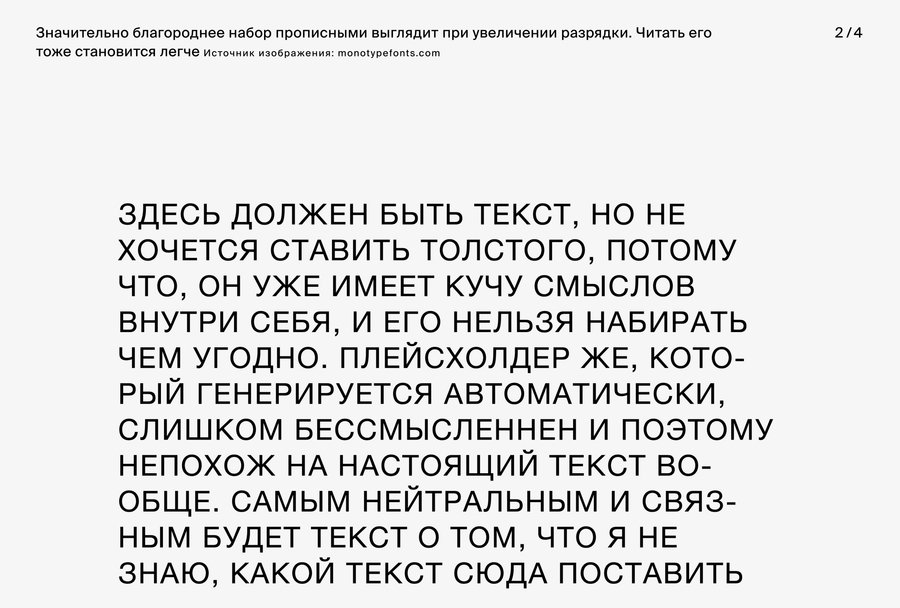 Значительно благороднее набор прописными выглядит при увеличении разрядки. Читать его тоже становится легче Источник изображения: monotypefonts.com

2/4

ЗДЕСЬ ДОЛЖЕН БЫТЬ ТЕКСТ, НО НЕ ХОЧЕТСЯ СТАВИТЬ ТОЛСТОГО, ПОТОМУ ЧТО, ОН УЖЕ ИМЕЕТ КУЧУ СМЫСЛОВ ВНУТРИ СЕБЯ, И ЕГО НЕЛЬЗЯ НАБИРАТЬ ЧЕМ УГОДНО. ПЛЕЙСХОЛДЕР ЖЕ, КОТОРЫЙ ГЕНЕРИРУЕТСЯ АВТОМАТИЧЕСКИ, СЛИШКОМ БЕССМЫСЛЕННЕН И ПОЭТОМУ НЕПОХОЖ НА НАСТОЯЩИЙ ТЕКСТ ВООБЩЕ. САМЫМ НЕЙТРАЛЬНЫМ И СВЯЗНЫМ БУДЕТ ТЕКСТ О ТОМ, ЧТО Я НЕ ЗНАЮ, КАКОЙ ТЕКСТ СЮДА ПОСТАВИТЬ